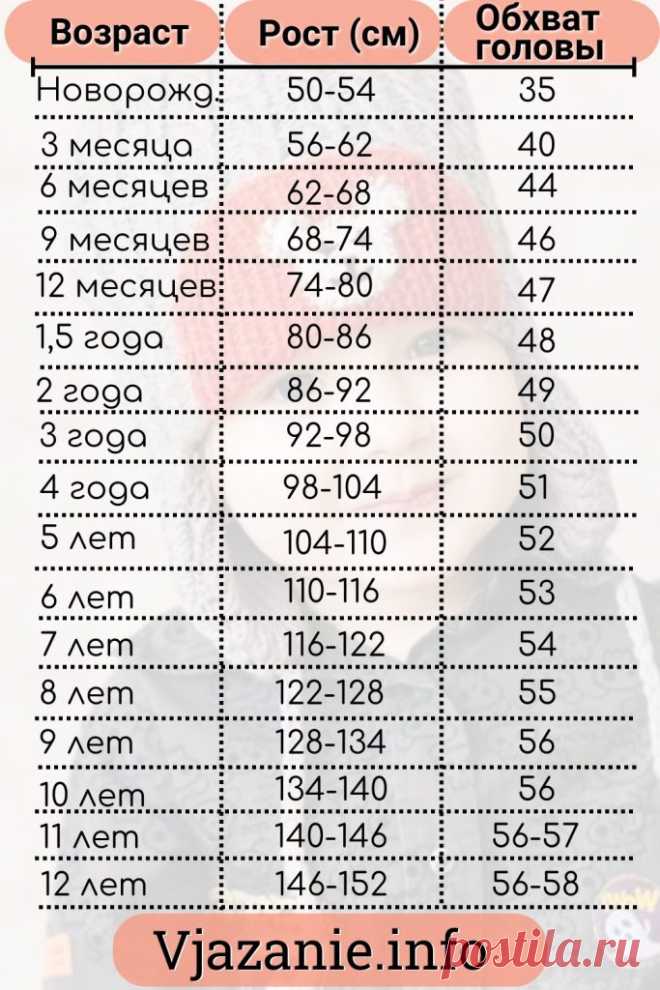 | Возраст | Рост (см) | Обхват головы |
|---|---|---|
| Новорожд. | 50-54 | 35 |
| 3 месяца | 56-62 | 40 |
| 6 месяцев | 62-68 | 44 |
| 9 месяцев | 68-74 | 46 |
| 12 месяцев | 74-80 | 47 |
| 1,5 года | 80-86 | 48 |
| 2 года | 86-92 | 49 |
| 3 года | 92-98 | 50 |
| 4 года | 98-104 | 51 |
| 5 лет | 104-110 | 52 |
| 6 лет | 110-116 | 53 |
| 7 лет | 116-122 | 54 |
| 8 лет | 122-128 | 55 |
| 9 лет | 128-134 | 56 |
| 10 лет | 134-140 | 56 |
| 11 лет | 140-146 | 56-57 |
| 12 лет | 146-152 | 56-58 |

Vjazanie.info